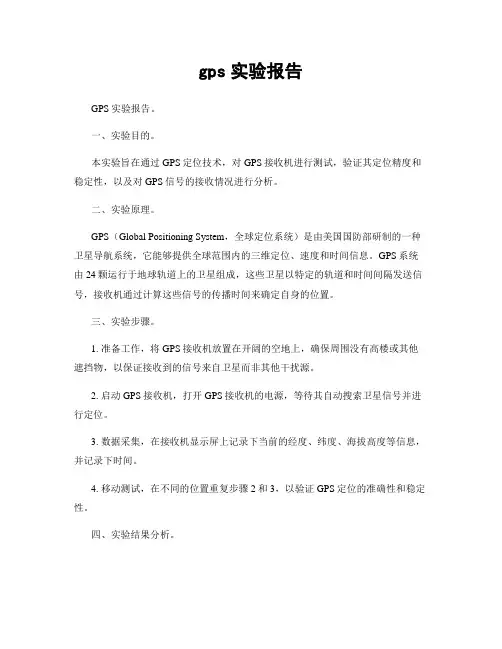 gps 实验报告

GPS 实验报告。

一、实验目的。

本实验旨在通过 GPS 定位技术，对 GPS 接收机进行测试，验证其定位精度和稳定性，以及对 GPS 信号的接收情况进行分析。

二、实验原理。

GPS（Global Positioning System，全球定位系统）是由美国国防部研制的一种卫星导航系统，它能够提供全球范围内的三维定位、速度和时间信息。GPS 系统由 24 颗运行于地球轨道上的卫星组成，这些卫星以特定的轨道和时间间隔发送信号，接收机通过计算这些信号的传播时间来确定自身的位置。

三、实验步骤。

1. 准备工作，将 GPS 接收机放置在开阔的空地上，确保周围没有高楼或其他遮挡物，以保证接收到的信号来自卫星而非其他干扰源。

2. 启动 GPS 接收机，打开 GPS 接收机的电源，等待其自动搜索卫星信号并进行定位。

3. 数据采集，在接收机显示屏上记录下当前的经度、纬度、海拔高度等信息，并记录下时间。

4. 移动测试，在不同的位置重复步骤 2 和 3，以验证 GPS 定位的准确性和稳定性。

四、实验结果分析。